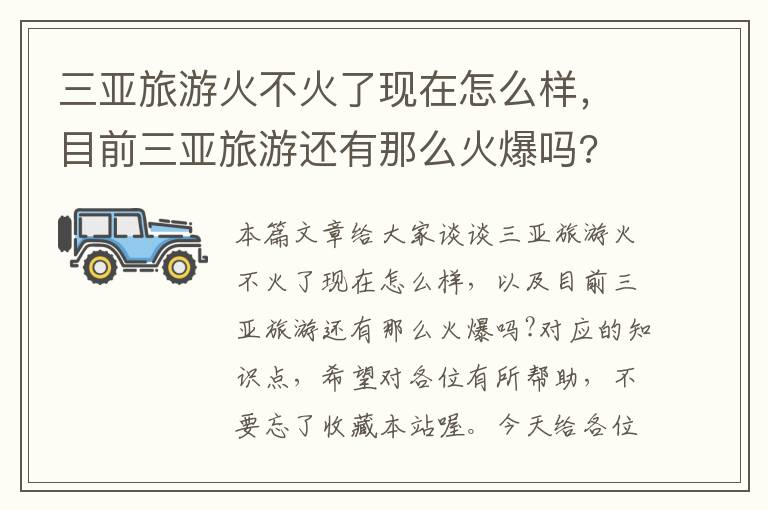 三亚旅游火不火了现在怎么样，目前三亚旅游还有那么火爆吗？

本篇文章给大家谈谈三亚旅游火不火了现在怎么样，以及目前三亚旅游还有那么火爆吗?对应的知识点，希望对各位有所帮助，不要忘了收藏本站喔。今天给各位